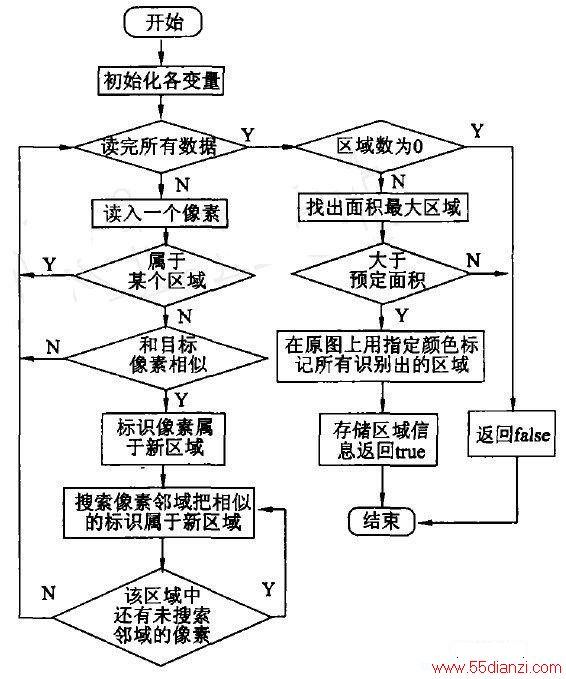 开始

初始化各变量

读完所有数据

Y

N

读入一个像素

属于某个区域

Y

N

和目标像素相似

N

Y

标识像素属于新区域

搜索像素邻域把相似的标识属于新区域

该区域中还有未搜索邻域的像素

N

Y

区域数为0

Y

N

找出面积最大区域

大于预定面积

N

Y

在原图上用指定颜色标记所有识别出的区域

存储区域信息返回true

返回false

结束

www.55dianzi.com